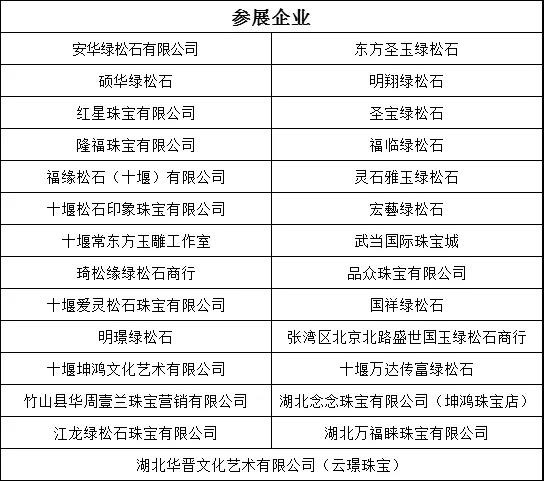 | 参展企业 | |
|---|---|
| 安华绿松石有限公司 | 东方圣玉绿松石 |
| 硕华绿松石 | 明翔绿松石 |
| 红星珠宝有限公司 | 圣宝绿松石 |
| 隆福珠宝有限公司 | 福临绿松石 |
| 福缘松石（十堰）有限公司 | 灵石雅玉绿松石 |
| 十堰松石印象珠宝有限公司 | 宏藝绿松石 |
| 十堰常东方玉雕工作室 | 武当国际珠宝城 |
| 琦松缘绿松石商行 | 品众珠宝有限公司 |
| 十堰爱灵松石珠宝有限公司 | 国祥绿松石 |
| 明璟绿松石 | 张湾区北京北路盛世国玉绿松石商行 |
| 十堰坤鸿文化艺术有限公司 | 十堰万达传富绿松石 |
| 竹山县华周壹兰珠宝营销有限公司 | 湖北念念珠宝有限公司（坤鸿珠宝店） |
| 江龙绿松石珠宝有限公司 | 湖北万福睐珠宝有限公司 |
| 湖北华晋文化艺术有限公司（云璟珠宝） | |